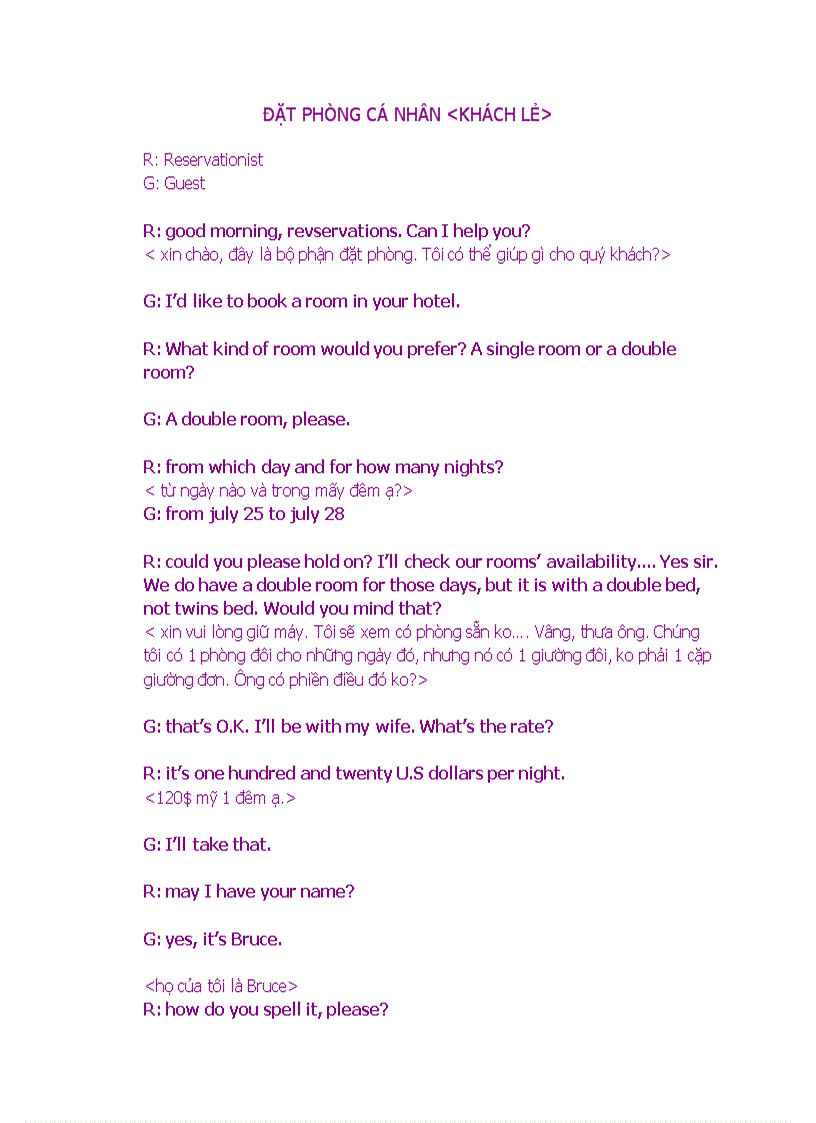 ĐẶT PHÒNG CÁ NHÂN <KHÁCH LẺ>

R: Reservationist
G: Guest

R: good morning, revservations. Can I help you?
< xin chào, đây là bộ phận đặt phòng. Tôi có thể giúp gì cho quý khách?>

G: I'd like to book a room in your hotel.

R: What kind of room would you prefer? A single room or a double room?

G: A double room, please.

R: from which day and for how many nights?
< từ ngày nào và trong mấy đêm ạ?>
G: from july 25 to july 28

R: could you please hold on? I'll check our rooms' availability.... Yes sir. We do have a double room for those days, but it is with a double bed, not twins bed. Would you mind that?
< xin vui lòng giữ máy. Tôi sẽ xem có phòng sẵn ko.... Vâng, thưa ông. Chúng tôi có 1 phòng đôi cho những ngày đó, nhưng nó có 1 giường đôi, ko phải 1 cặp giường đơn. Ông có phiền điều đó ko?>

G: that's O.K. I'll be with my wife. What's the rate?

R: it's one hundred and twenty U.S dollars per night.
<120$ mỹ 1 đêm ạ.>

G: I'll take that.

R: may I have your name?

G: yes, it's Bruce.

<họ của tôi là Bruce>
R: how do you spell it, please?